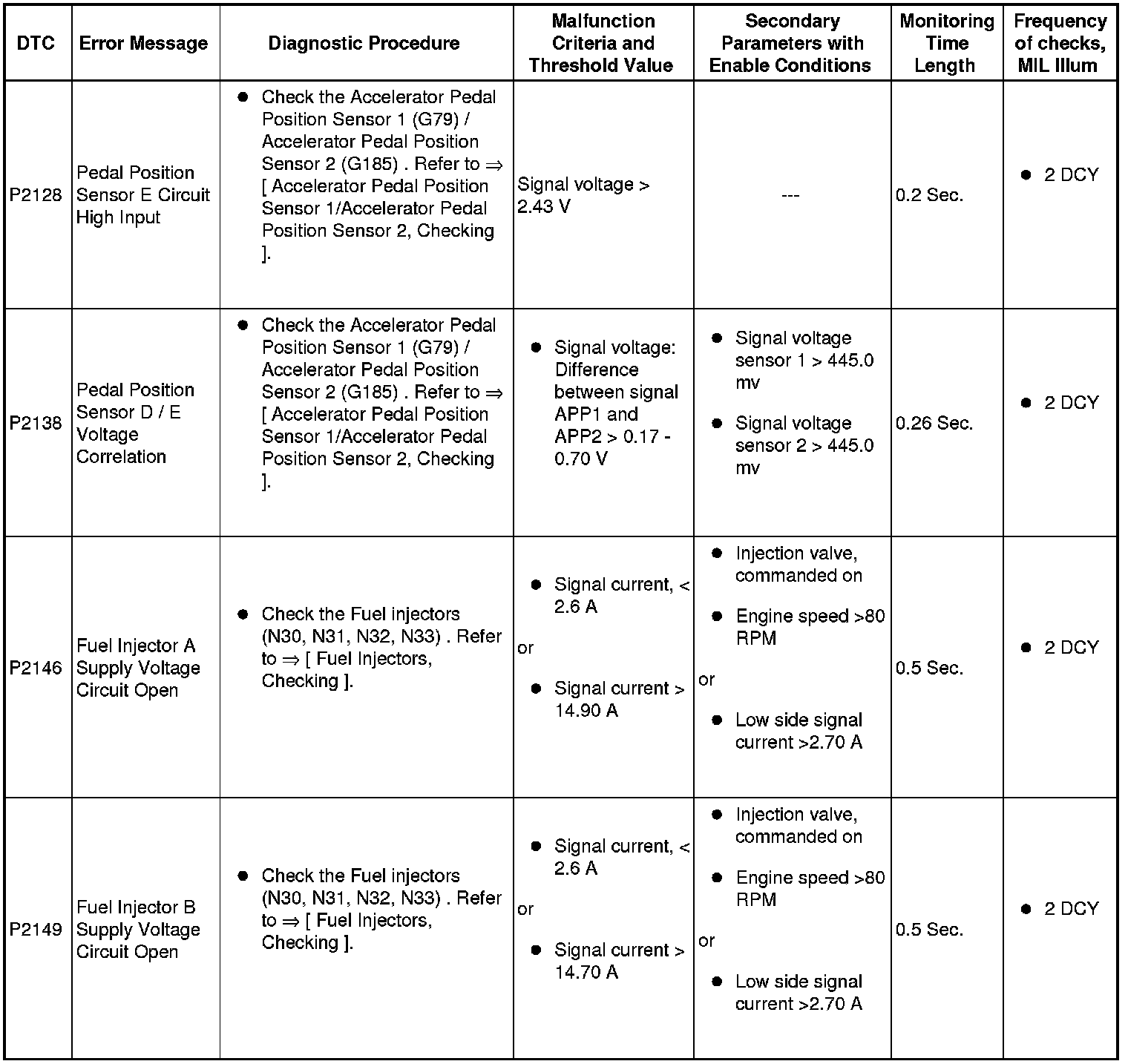 | DTC | Error Message | Diagnostic Procedure | Malfunction Criteria and Threshold Value | Secondary Parameters with Enable Conditions | Monitoring Time Length | Frequency of checks, MIL Illum |
|---|---|---|---|---|---|---|
| P2128 | Pedal Position Sensor E Circuit High Input | • Check the Accelerator Pedal Position Sensor 1 (G79) / Accelerator Pedal Position Sensor 2 (G185) . Refer to ⇒ [ Accelerator Pedal Position Sensor 1/Accelerator Pedal Position Sensor 2, Checking ]. | Signal voltage > 2.43 V | --- | 0.2 Sec. | • 2 DCY |
| P2138 | Pedal Position Sensor D / E Voltage Correlation | • Check the Accelerator Pedal Position Sensor 1 (G79) / Accelerator Pedal Position Sensor 2 (G185) . Refer to ⇒ [ Accelerator Pedal Position Sensor 1/Accelerator Pedal Position Sensor 2, Checking ]. | • Signal voltage: Difference between signal APP1 and APP2 > 0.17 - 0.70 V | • Signal voltage sensor 1 > 445.0 mv • Signal voltage sensor 2 > 445.0 mv | 0.26 Sec. | • 2 DCY |
| P2146 | Fuel Injector A Supply Voltage Circuit Open | • Check the Fuel injectors (N30, N31, N32, N33) . Refer to ⇒ [ Fuel Injectors, Checking ]. | • Signal current, < 2.6 A or • Signal current > 14.90 A | • Injection valve, commanded on • Engine speed >80 RPM or • Low side signal current >2.70 A | 0.5 Sec. | • 2 DCY |
| P2149 | Fuel Injector B Supply Voltage Circuit Open | • Check the Fuel injectors (N30, N31, N32, N33) . Refer to ⇒ [ Fuel Injectors, Checking ]. | • Signal current, < 2.6 A or • Signal current > 14.70 A | • Injection valve, commanded on • Engine speed >80 RPM or • Low side signal current >2.70 A | 0.5 Sec. | • 2 DCY |